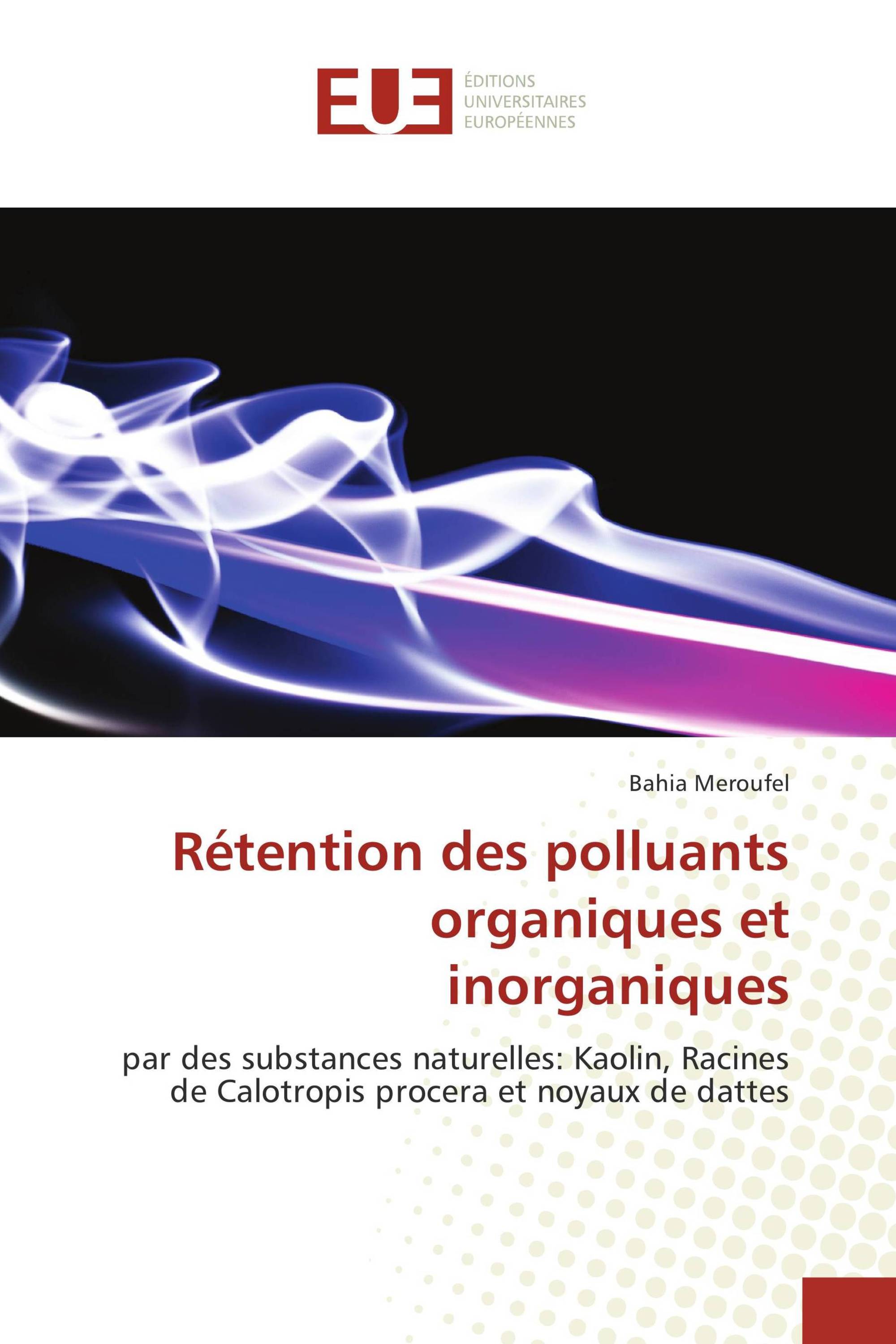 EUE
ÉDITIONS
UNIVERSITAIRES
EUROPÉENNES

Bahia Meroufel

Rétention des polluants organiques et inorganiques

par des substances naturelles: Kaolin, Racines de Calotropis procera et noyaux de dattes